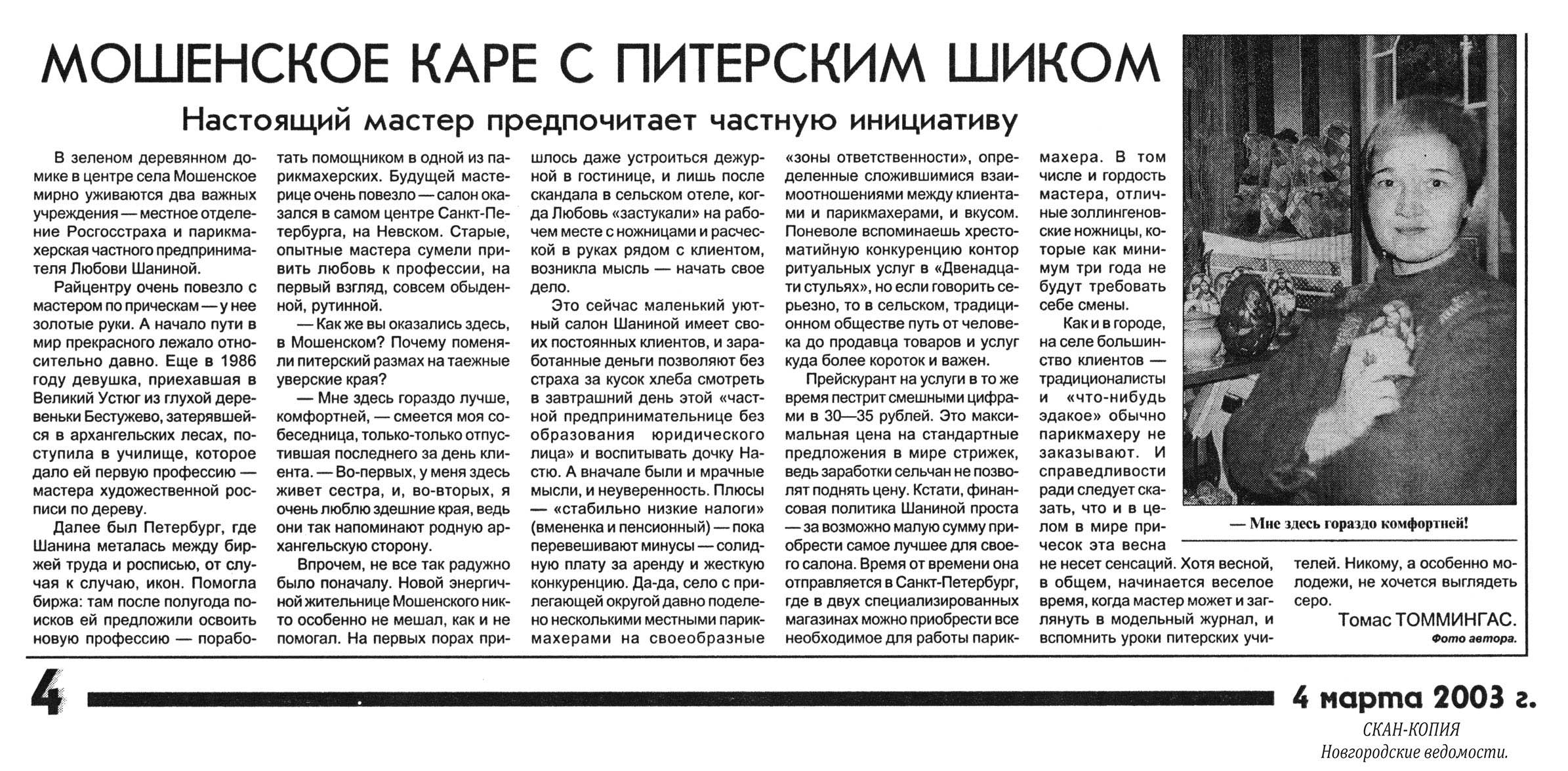 МОШЕНСКОЕ КАРЕ С ПИТЕРСКИМ ШИКОМ

Настоящий мастер предпочитает частную инициативу

В зеленом деревянном домике в центре села Мошенское мирно уживаются два важных учреждения — местное отделение Росгосстраха и парикмахерская частного предпринимателя Любови Шаниной.

Райцентру очень повезло с мастером по прическам — у нее золотые руки. А начало пути в мир прекрасного лежало относительно давно. Еще в 1986 году девушка, приехавшая в Великий Устюг из глухой деревеньки Бестужево, затерявшейся в архангельских лесах, поступила в училище, которое дало ей первую профессию — мастера художественной росписи по дереву.

Далее был Петербург, где Шанина металась между биржей труда и росписью, от случая к случаю, икон. Помогла биржа: там после полугода поисков ей предложили освоить новую профессию — поработать помощником в одной из парикмахерских. Будущей мастерице очень повезло — салон оказался в самом центре Санкт-Петербурга, на Невском. Старые, опытные мастера сумели привить любовь к профессии, на первый взгляд, совсем обыденной, рутинной.

— Как же вы оказались здесь, в Мошенском? Почему поменяли питерский размах на таежные уверские края?

— Мне здесь гораздо лучше, комфортней, — смеется моя собеседница, только-только отпустившая последнего за день клиента. — Во-первых, у меня здесь живет сестра, и, во-вторых, я очень люблю здешние края, ведь они так напоминают родную архангельскую сторону.

Впрочем, не все так радужно было поначалу. Новой энергичной жительнице Мошенского никто особенно не мешал, как и не помогал. На первых порах пришлось даже устроиться дежурной в гостинице, и лишь после скандала в сельском отеле, когда Любовь «застукали» на рабочем месте с ножницами и расческой в руках рядом с клиентом, возникла мысль — начать свое дело.

Это сейчас маленький уютный салон Шаниной имеет своих постоянных клиентов, и заработанные деньги позволяют без страха за кусок хлеба смотреть в завтрашний день этой «частной предпринимательнице без образования юридического лица» и воспитывать дочку Настю. А вначале были и мрачные мысли, и неуверенность. Плюсы — «стабильно низкие налоги» (вмененка и пенсионный) — пока перевешивают минусы — солидную плату за аренду и жесткую конкуренцию. Да-да, село с прилегающей округой давно поделено несколькими местными парикмахерами на своеобразные «зоны ответственности», определенные сложившимися взаимоотношениями между клиентами и парикмахерами, и вкусом. Поневоле вспоминаешь хрестоматийную конкуренцию контор ритуальных услуг в «Двенадцати стульях», но если говорить серьезно, то в сельском, традиционном обществе путь от человека до продавца товаров и услуг куда более короток и важен.

Прейскурант на услуги в то же время пестрит смешными цифрами в 30—35 рублей. Это максимальная цена на стандартные предложения в мире стрижек, ведь заработки сельчан не позволят поднять цену. Кстати, финансовая политика Шаниной проста — за возможно малую сумму приобрести самое лучшее для своего салона. Время от времени она отправляется в Санкт-Петербург, где в двух специализированных магазинах можно приобрести все необходимое для работы парикмахера. В том числе и гордость мастера, отличные золлингеновские ножницы, которые как минимум три года не будут требовать себе смены.

Как и в городе, на селе большинство клиентов — традиционалисты и «что-нибудь эдакое» обычно парикмахеру не заказывают. И справедливости ради следует сказать, что и в целом в мире причесок эта весна не несет сенсаций. Хотя весной, в общем, начинается веселое время, когда мастер может и заглянуть в модельный журнал, и вспомнить уроки питерских учителей. Никому, а особенно молодежи, не хочется выглядеть серо.

Томас ТОММИНГАС.
Фото автора.

— Мне здесь гораздо комфортней!

4

4 марта 2003 г.

СКАН-КОПИЯ
Новгородские ведомости.